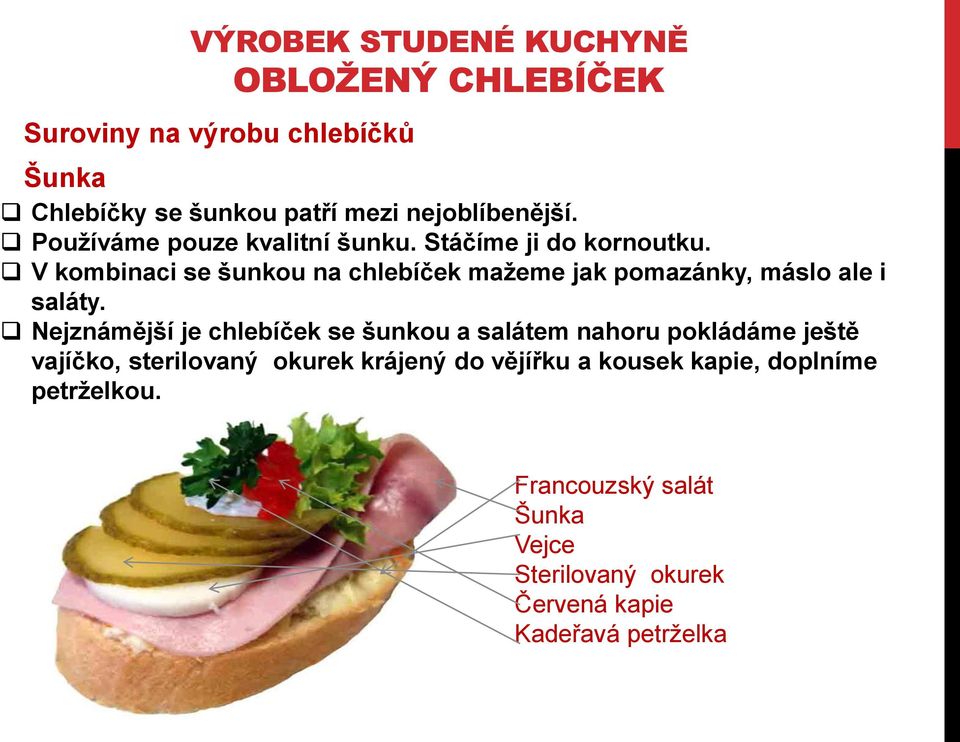 VÝROBEK STUDENÉ KUCHYNĚ
OBLOŽENÝ CHLEBÍČEK

Suroviny na výrobu chlebíčků

Šunka

❑ Chlebíčky se šunkou patří mezi nejoblíbenější.
❑ Používáme pouze kvalitní šunku. Stáčíme ji do kornoutku.
❑ V kombinaci se šunkou na chlebíček mažeme jak pomazánky, máslo ale i saláty.
❑ Nejznámější je chlebíček se šunkou a salátem nahoru pokládáme ještě vajíčko, sterilovaný okurek krájený do vějířku a kousek kapie, doplníme petrželkou.

Francouzský salát
Šunka
Vejce
Sterilovaný okurek
Červená kapie
Kadeřavá petrželka